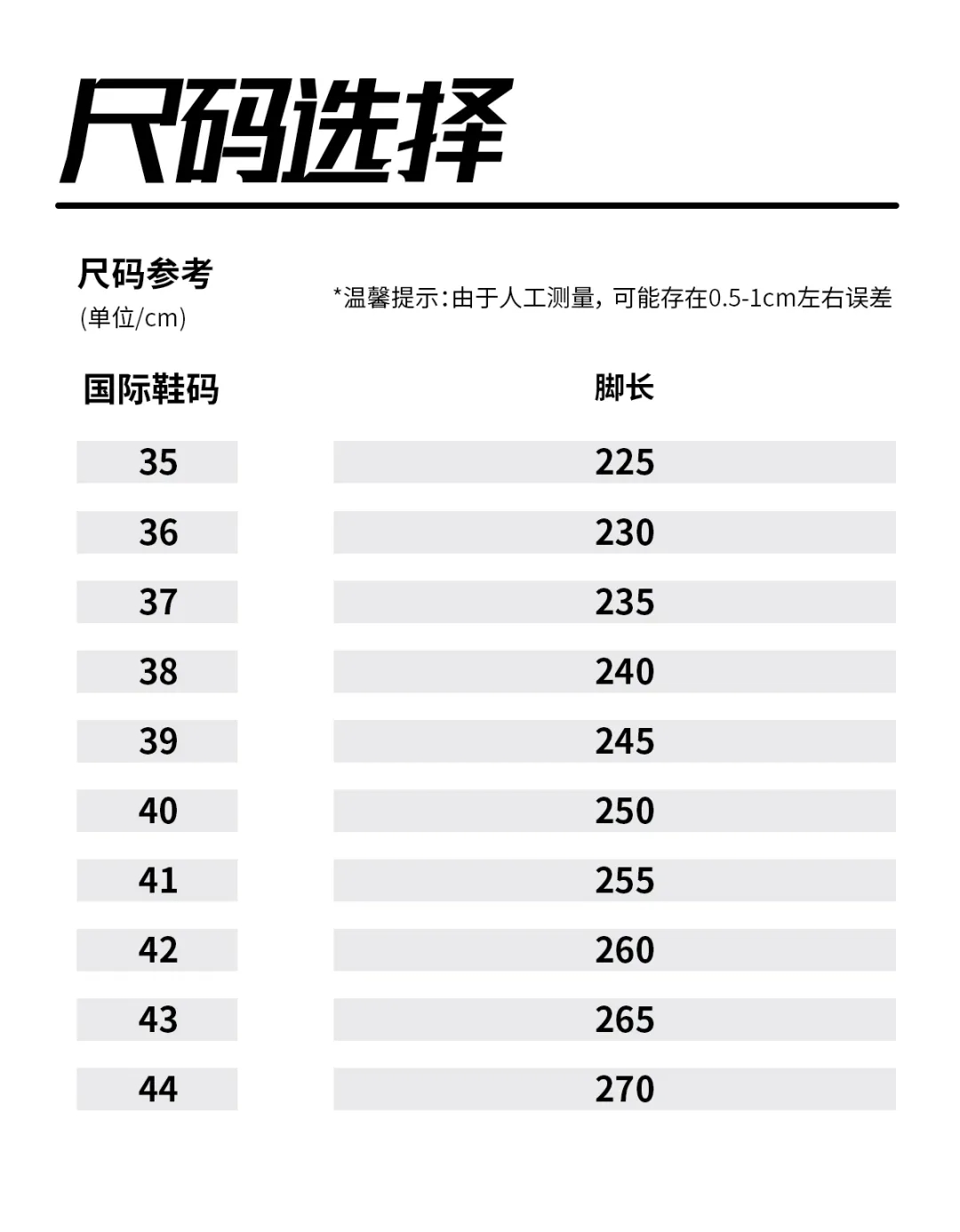 尺码选择

尺码参考
(单位/cm)

*温馨提示:由于人工测量，可能存在0.5-1cm左右误差

| 国际鞋码 | 脚长 |
|---|---|
| 35 | 225 |
| 36 | 230 |
| 37 | 235 |
| 38 | 240 |
| 39 | 245 |
| 40 | 250 |
| 41 | 255 |
| 42 | 260 |
| 43 | 265 |
| 44 | 270 |